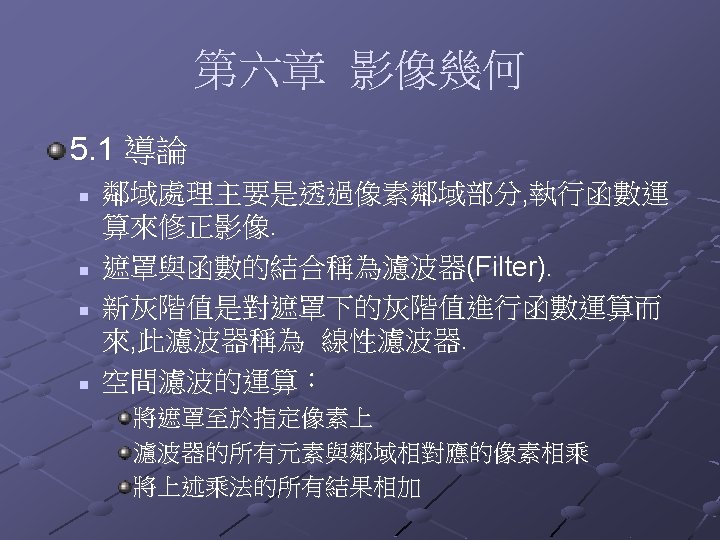 第六章 影像幾何

• 5.1 導論

• 鄰域處理主要是透過像素鄰域部分,執行函數運算來修正影像.

• 遮罩與函數的結合稱為濾波器(Filter).

• 新灰階值是對遮罩下的灰階值進行函數運算而來,此濾波器稱為 線性濾波器.

• 空間濾波的運算：

• 將遮罩至於指定像素上

• 濾波器的所有元素與鄰域相對應的像素相乘

• 將上述乘法的所有結果相加